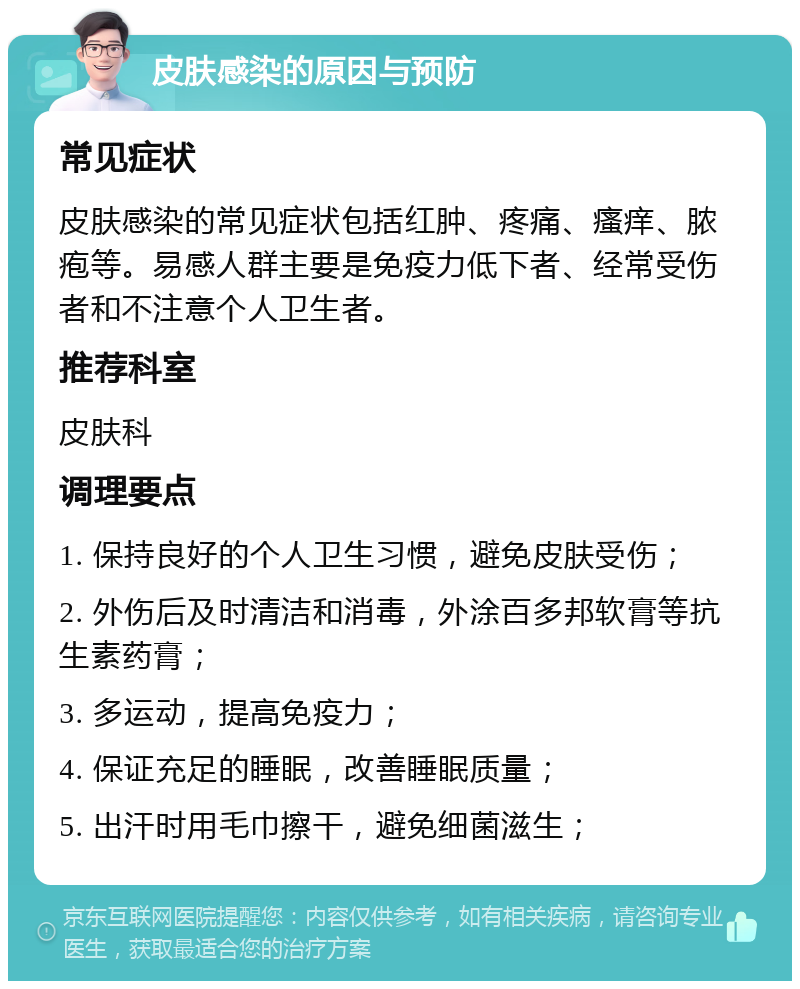 皮肤感染的原因与预防

常见症状

皮肤感染的常见症状包括红肿、疼痛、瘙痒、脓疱等。易感人群主要是免疫力低下者、经常受伤者和不注意个人卫生者。

推荐科室

皮肤科

调理要点

1. 保持良好的个人卫生习惯，避免皮肤受伤；

2. 外伤后及时清洁和消毒，外涂百多邦软膏等抗生素药膏；

3. 多运动，提高免疫力；

4. 保证充足的睡眠，改善睡眠质量；

5. 出汗时用毛巾擦干，避免细菌滋生；

京东互联网医院提醒您：内容仅供参考，如有相关疾病，请咨询专业医生，获取最适合您的治疗方案